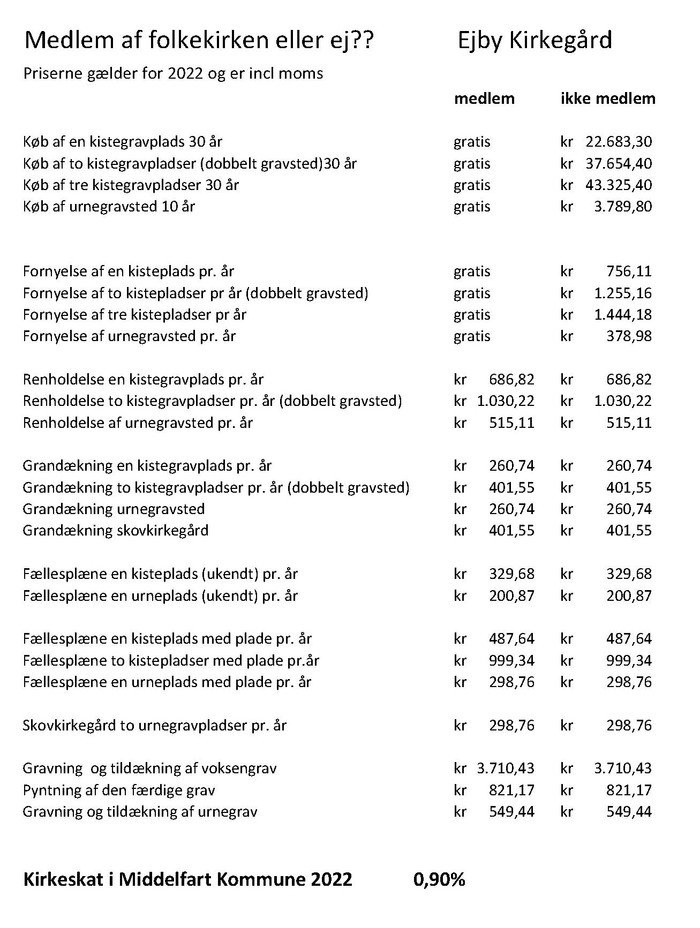 Medlem af folkekirken eller ej?? Ejby Kirkegård

Priserne gælder for 2022 og er incl moms

| | medlem | ikke medlem |
|---|---|---|
| Køb af en kistegravplads 30 år | gratis | kr 22.683,30 |
| Køb af to kistegravpladser (dobbelt gravsted)30 år | gratis | kr 37.654,40 |
| Køb af tre kistegravpladser 30 år | gratis | kr 43.325,40 |
| Køb af urnegravsted 10 år | gratis | kr 3.789,80 |
| Fornyelse af en kisteplads pr. år | gratis | kr 756,11 |
| Fornyelse af to kistepladser pr år (dobbelt gravsted) | gratis | kr 1.255,16 |
| Fornyelse af tre kistepladser pr år | gratis | kr 1.444,18 |
| Fornyelse af urnegravsted pr. år | gratis | kr 378,98 |
| Renholdelse en kistegravplads pr. år | kr 686,82 | kr 686,82 |
| Renholdelse to kistegravpladser pr. år (dobbelt gravsted) | kr 1.030,22 | kr 1.030,22 |
| Renholdelse af urnegravsted pr. år | kr 515,11 | kr 515,11 |
| Grandækning en kistegravplads pr. år | kr 260,74 | kr 260,74 |
| Grandækning to kistegravpladser pr. år (dobbelt gravsted) | kr 401,55 | kr 401,55 |
| Grandækning urnegravsted | kr 260,74 | kr 260,74 |
| Grandækning skovkirkegård | kr 401,55 | kr 401,55 |
| Fællesplæne en kisteplads (ukendt) pr. år | kr 329,68 | kr 329,68 |
| Fællesplæne en urneplads (ukendt) pr. år | kr 200,87 | kr 200,87 |
| Fællesplæne en kisteplads med plade pr. år | kr 487,64 | kr 487,64 |
| Fællesplæne to kistepladser med plade pr.år | kr 999,34 | kr 999,34 |
| Fællesplæne en urneplads med plade pr. år | kr 298,76 | kr 298,76 |
| Skovkirkegård to urnegravpladser pr. år | kr 298,76 | kr 298,76 |
| Gravning og tildækning af voksengrav | kr 3.710,43 | kr 3.710,43 |
| Pyntning af den færdige grav | kr 821,17 | kr 821,17 |
| Gravning og tildækning af urnegrav | kr 549,44 | kr 549,44 |

Kirkeskat i Middelfart Kommune 2022 0,90%